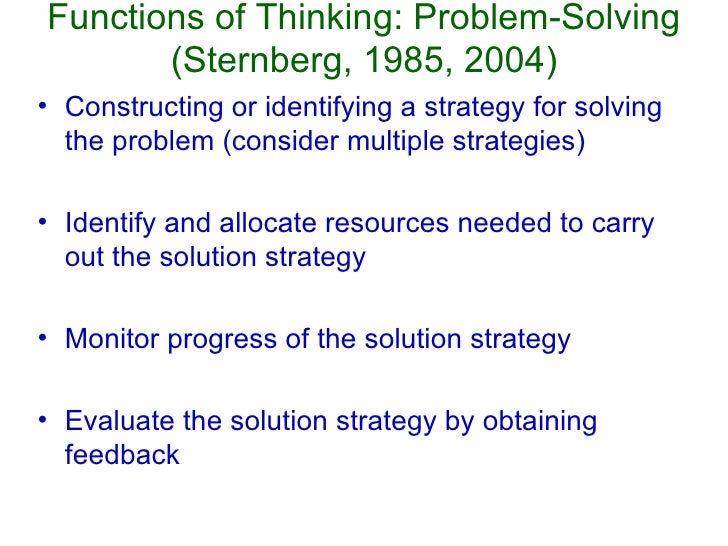 Functions of Thinking: Problem-Solving (Sternberg, 1985, 2004)

• Constructing or identifying a strategy for solving the problem (consider multiple strategies)

• Identify and allocate resources needed to carry out the solution strategy

• Monitor progress of the solution strategy

• Evaluate the solution strategy by obtaining feedback